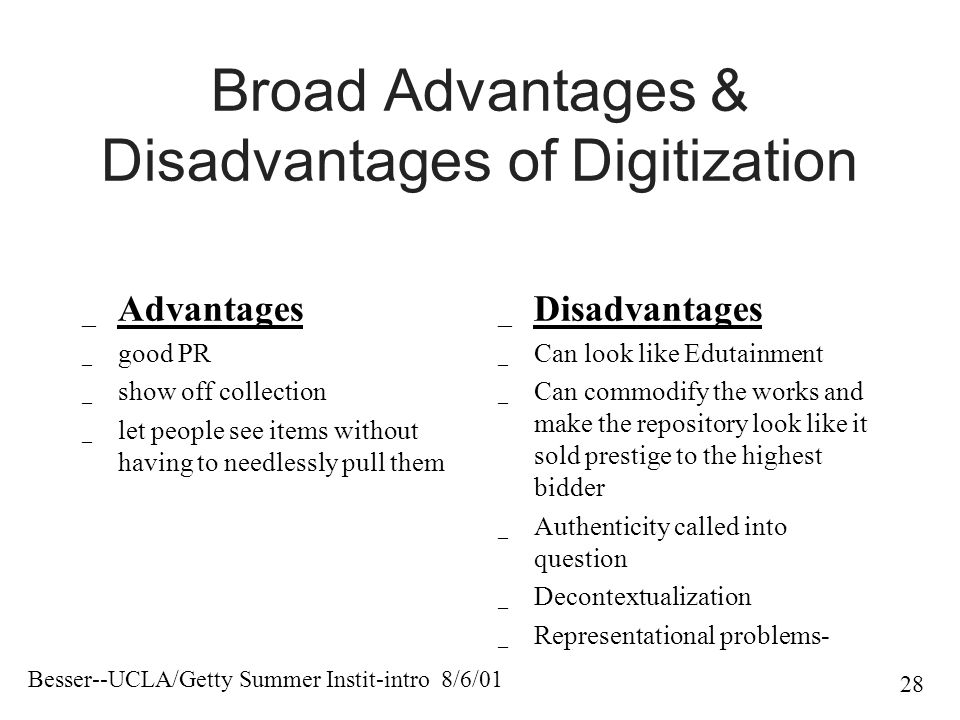 Broad Advantages & Disadvantages of Digitization

_ Advantages
_ good PR
_ show off collection
_ let people see items without having to needlessly pull them

_ Disadvantages
_ Can look like Edutainment
_ Can commodify the works and make the repository look like it sold prestige to the highest bidder
_ Authenticity called into question
_ Decontextualization
_ Representational problems-

Besser--UCLA/Getty Summer Instit-intro 8/6/01

28